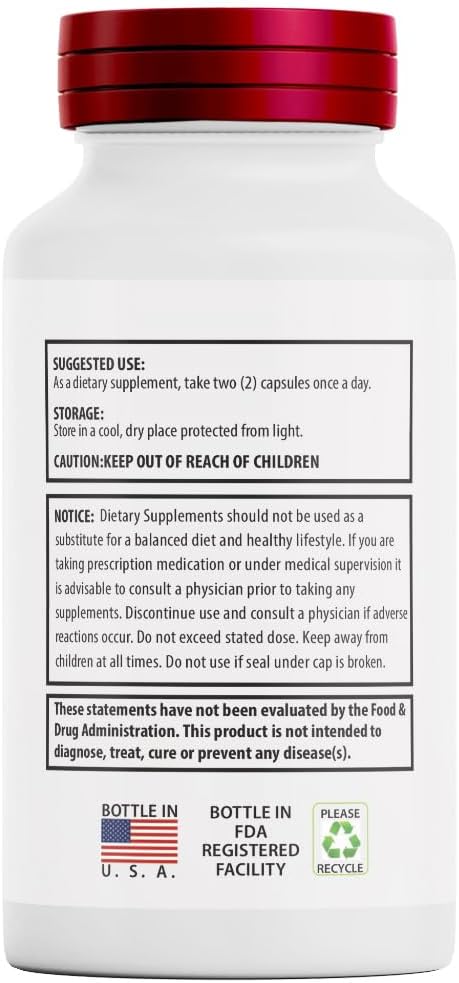 SUGGESTED USE:
As a dietary supplement, take two (2) capsules once a day.

STORAGE:
Store in a cool, dry place protected from light.

CAUTION:KEEP OUT OF REACH OF CHILDREN

NOTICE: Dietary Supplements should not be used as a substitute for a balanced diet and healthy lifestyle. If you are taking prescription medication or under medical supervision it is advisable to consult a physician prior to taking any supplements. Discontinue use and consult a physician if adverse reactions occur. Do not exceed stated dose. Keep away from children at all times. Do not use if seal under cap is broken.

These statements have not been evaluated by the Food & Drug Administration. This product is not intended to diagnose, treat, cure or prevent any disease(s).

BOTTLE IN
U. S. A.

BOTTLE IN
FDA
REGISTERED
FACILITY

PLEASE
RECYCLE